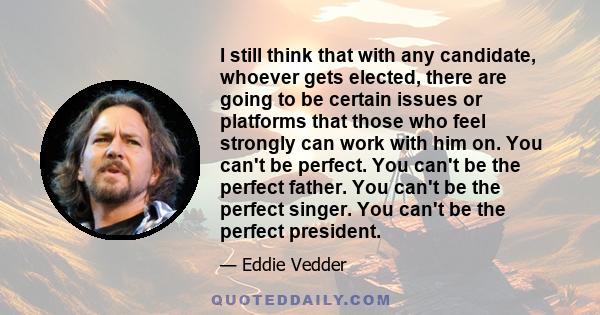 I still think that with any candidate, whoever gets elected, there are going to be certain issues or platforms that those who feel strongly can work with him on. You can't be perfect. You can't be the perfect father. You can't be the perfect singer. You can't be the perfect president.

— Eddie Vedder

QUOTEDDAILY.COM